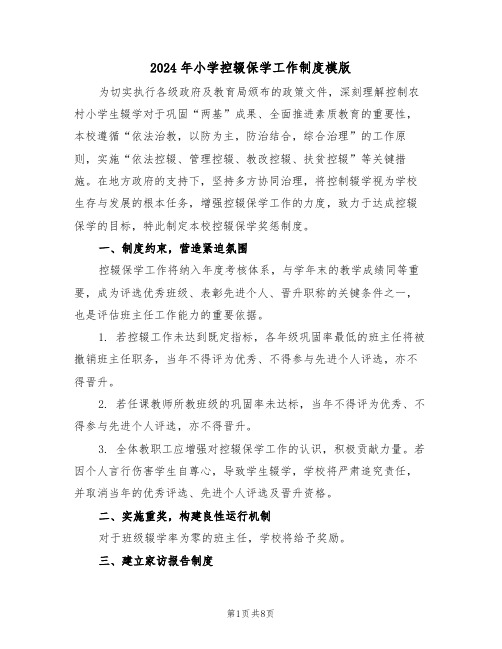 2024年小学控辍保学工作制度模版

为切实执行各级政府及教育局颁布的政策文件，深刻理解控制农村小学生辍学对于巩固“两基”成果、全面推进素质教育的重要性，本校遵循“依法治教，以防为主，防治结合，综合治理”的工作原则，实施“依法控辍、管理控辍、教改控辍、扶贫控辍”等关键措施。在地方政府的支持下，坚持多方协同治理，将控制辍学视为学校生存与发展的根本任务，增强控辍保学工作的力度，致力于达成控辍保学的目标，特此制定本校控辍保学奖惩制度。

一、制度约束，营造紧迫氛围

控辍保学工作将纳入年度考核体系，与学年末的教学成绩同等重要，成为评选优秀班级、表彰先进个人、晋升职称的关键条件之一，也是评估班主任工作能力的重要依据。

1. 若控辍工作未达到既定指标，各年级巩固率最低的班主任将被撤销班主任职务，当年不得评为优秀、不得参与先进个人评选，亦不得晋升。

2. 若任课教师所教班级的巩固率未达标，当年不得评为优秀、不得参与先进个人评选，亦不得晋升。

3. 全体教职工应增强对控辍保学工作的认识，积极贡献力量。若因个人言行伤害学生自尊心，导致学生辍学，学校将严肃追究责任，并取消当年的优秀评选、先进个人评选及晋升资格。

二、实施重奖，构建良性运行机制

对于班级辍学率为零的班主任，学校将给予奖励。

三、建立家访报告制度

第1页 共8页